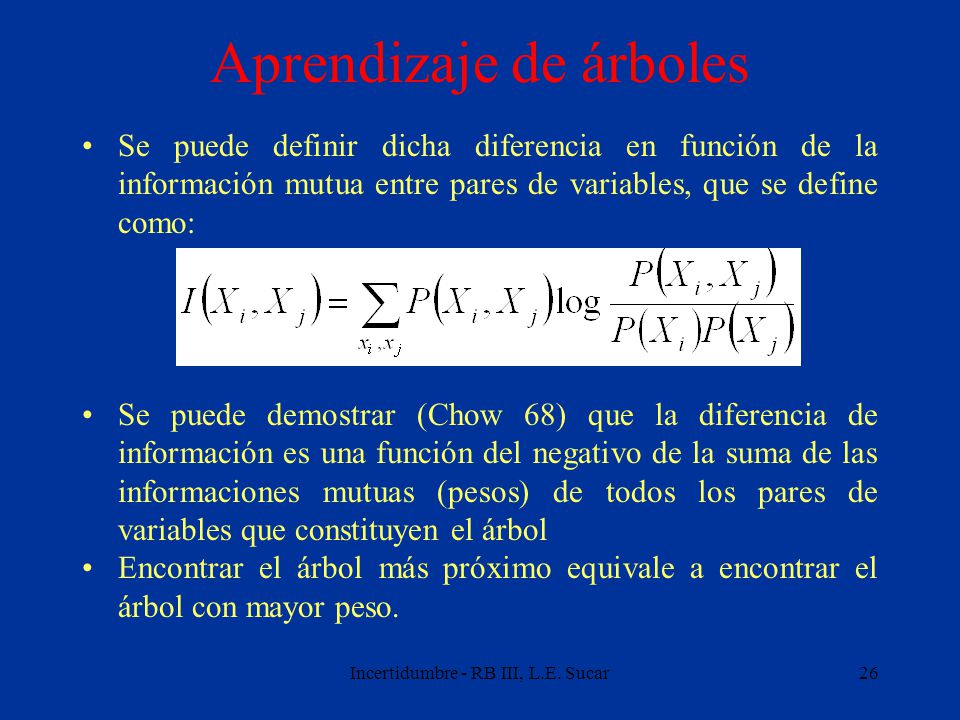 Aprendizaje de árboles

• Se puede definir dicha diferencia en función de la información mutua entre pares de variables, que se define como:

$I(X_i, X_j) = \sum_{x_i, x_j} P(X_i, X_j) \log \frac{P(X_i, X_j)}{P(X_i)P(X_j)}$

• Se puede demostrar (Chow 68) que la diferencia de información es una función del negativo de la suma de las informaciones mutuas (pesos) de todos los pares de variables que constituyen el árbol
• Encontrar el árbol más próximo equivale a encontrar el árbol con mayor peso.

Incertidumbre - RB III, L.E. Sucar

26